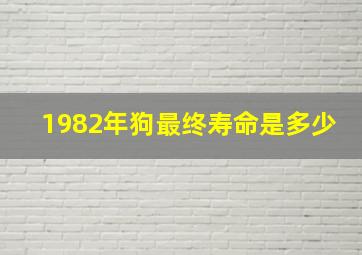 1982年狗最终寿命是多少